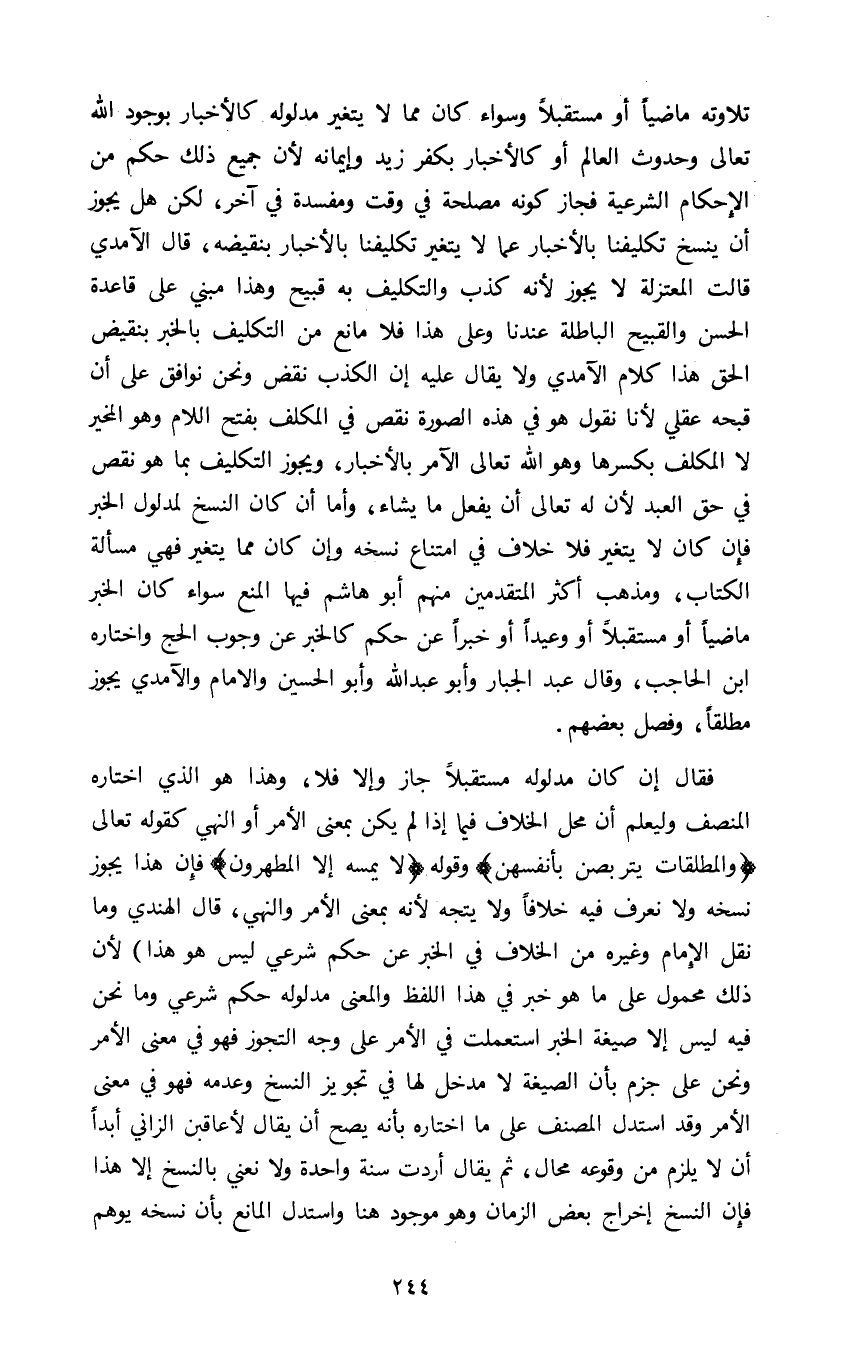 تلاوته ماضياً أو مستقبلاً وسواء كان مما لا يتغير مدلوله كالأخبار بوجود الله تعالى وحدوث العالم أو كالأخبار بكفر زيد وإيمانه لأن جميع ذلك حكم من الإحكام الشرعية فجاز كونه مصلحة في وقت ومفسدة في آخر، لكن هل يجوز أن ينسخ تكليفنا بالأخبار عما لا يتغير تكليفنا بالأخبار بنقيضه، قال الآمدي قالت المعتزلة لا يجوز لأنه كذب والتكليف به قبيح وهذا مبني على قاعدة الحسن والقبيح الباطلة عندنا وعلى هذا فلا مانع من التكليف بالخبر بنقيض الحق هذا كلام الآمدي ولا يقال عليه إن الكذب نقض ونحن نوافق على أن قبحه عقلي لأنا نقول هو في هذه الصورة نقص في المكلف بفتح اللام وهو المخبر لا المكلف بكسرها وهو الله تعالى الآمر بالأخبار، ويجوز التكليف بما هو نقص في حق العبد لأن له تعالى أن يفعل ما يشاء، وأما أن كان النسخ لمدلول الخبر فإن كان لا يتغير فلا خلاف في امتناع نسخه وإن كان مما يتغير فهي مسألة الكتاب، ومذهب أكثر المتقدمين منهم أبو هاشم فيها المنع سواء كان الخبر ماضياً أو مستقبلاً أو وعيداً أو خبراً عن حكم كالخبر عن وجوب الحج واختاره ابن الحاجب، وقال عبد الجبار وأبو عبدالله وأبو الحسين والامام والآمدي يجوز مطلقاً، وفصل بعضهم.

فقال إن كان مدلوله مستقبلاً جاز وإلا فلا، وهذا هو الذي اختاره المنصف وليعلم أن محل الخلاف فيما إذا لم يكن بمعنى الأمر أو النهي كقوله تعالى ﴿والمطلقات يتربصن بأنفسهن﴾ وقوله ﴿لا يمسه إلا المطهرون﴾ فإن هذا يجوز نسخه ولا نعرف فيه خلافاً ولا يتجه لأنه بمعنى الأمر والنهي، قال الهندي وما نقل الإمام وغيره من الخلاف في الخبر عن حكم شرعي ليس هو هذا) لأن ذلك محمول على ما هو خبر في هذا اللفظ والمعنى مدلوله حكم شرعي وما نحن فيه ليس إلا صيغة الخبر استعملت في الأمر على وجه التجوز فهو في معنى الأمر ونحن على جزم بأن الصيغة لا مدخل لها في تجويز النسخ وعدمه فهو في معنى الأمر وقد استدل المصنف على ما اختاره بأنه يصح أن يقال لأعاقبن الزاني أبداً أن لا يلزم من وقوعه محال، ثم يقال أردت سنة واحدة ولا نعني بالنسخ إلا هذا فإن النسخ إخراج بعض الزمان وهو موجود هنا واستدل المانع بأن نسخه يوهم

٢٤٤